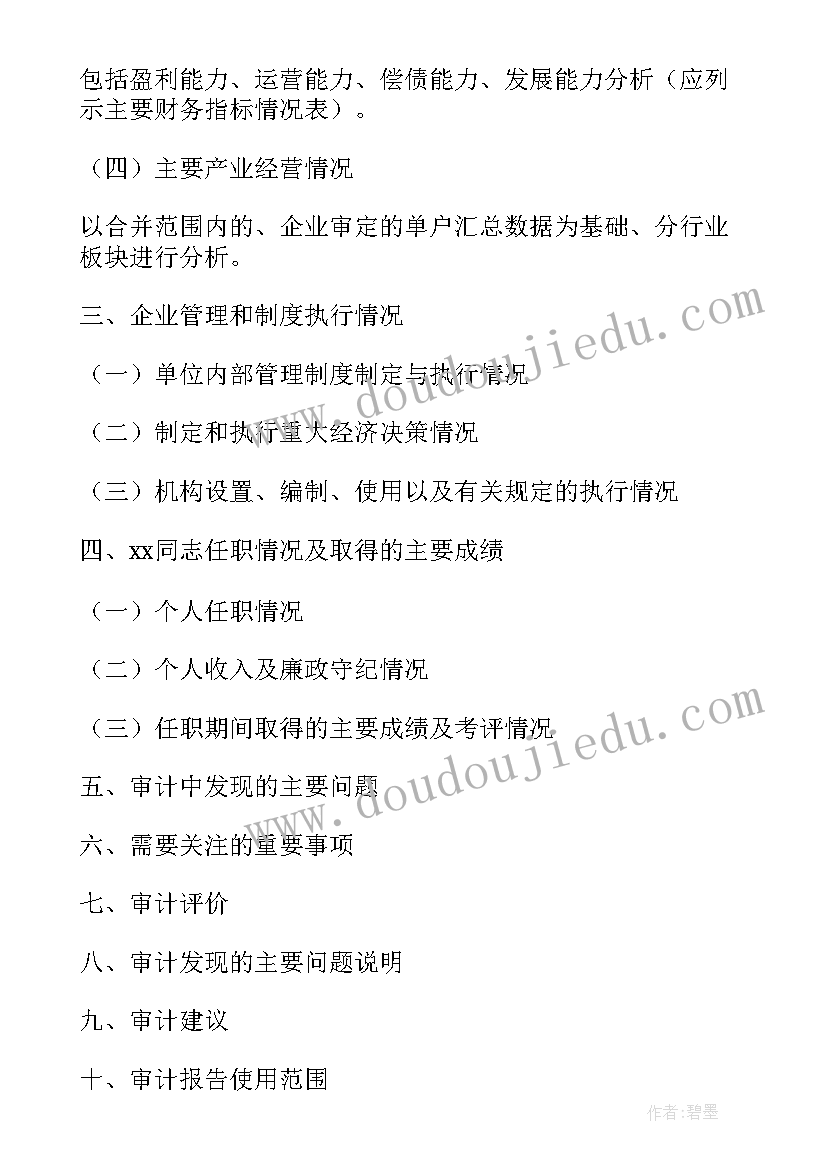 包括盈利能力、运营能力、偿债能力、发展能力分析（应列示主要财务指标情况表）。

（四）主要产业经营情况

以合并范围内的、企业审定的单户汇总数据为基础、分行业板块进行分析。

三、企业管理和制度执行情况

（一）单位内部管理制度制定与执行情况

（二）制定和执行重大经济决策情况

（三）机构设置、编制、使用以及有关规定的执行情况

四、xx同志任职情况及取得的主要成绩

（一）个人任职情况

（二）个人收入及廉政守纪情况

（三）任职期间取得的主要成绩及考评情况

五、审计中发现的主要问题

六、需要关注的重要事项

七、审计评价

八、审计发现的主要问题说明

九、审计建议

十、审计报告使用范围

www.doudoujiedu.com

www.doudoujiedu.com

作者:碧墨